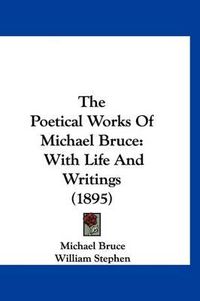 The
Poetical Works Of
Michael Bruce:
With Life And
Writings
(1895)

Michael Bruce
William Stephen